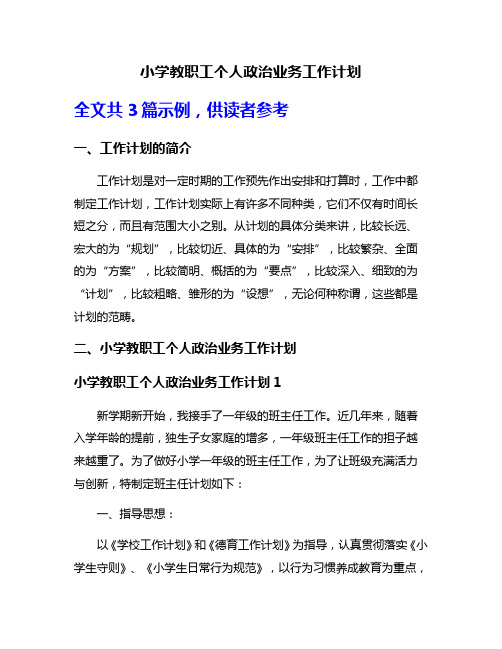 小学教职工个人政治业务工作计划

全文共 3 篇示例，供读者参考

一、工作计划的简介

工作计划是对一定时期的工作预先作出安排和打算时，工作中都制定工作计划，工作计划实际上有许多不同种类，它们不仅有时间长短之分，而且有范围大小之别。从计划的具体分类来讲，比较长远、宏大的为“规划”，比较切近、具体的为“安排”，比较繁杂、全面的为“方案”，比较简明、概括的为“要点”，比较深入、细致的为“计划”，比较粗略、雏形的为“设想”，无论何种称谓，这些都是计划的范畴。

二、小学教职工个人政治业务工作计划

小学教职工个人政治业务工作计划 1

新学期新开始，我接手了一年级的班主任工作。近几年来，随着入学年龄的提前，独生子女家庭的增多，一年级班主任工作的担子越来越重了。为了做好小学一年级的班主任工作，为了让班级充满活力与创新，特制定班主任计划如下：

一、指导思想：

以《学校工作计划》和《德育工作计划》为指导，认真贯彻落实《小学生守则》、《小学生日常行为规范》，以行为习惯养成教育为重点，